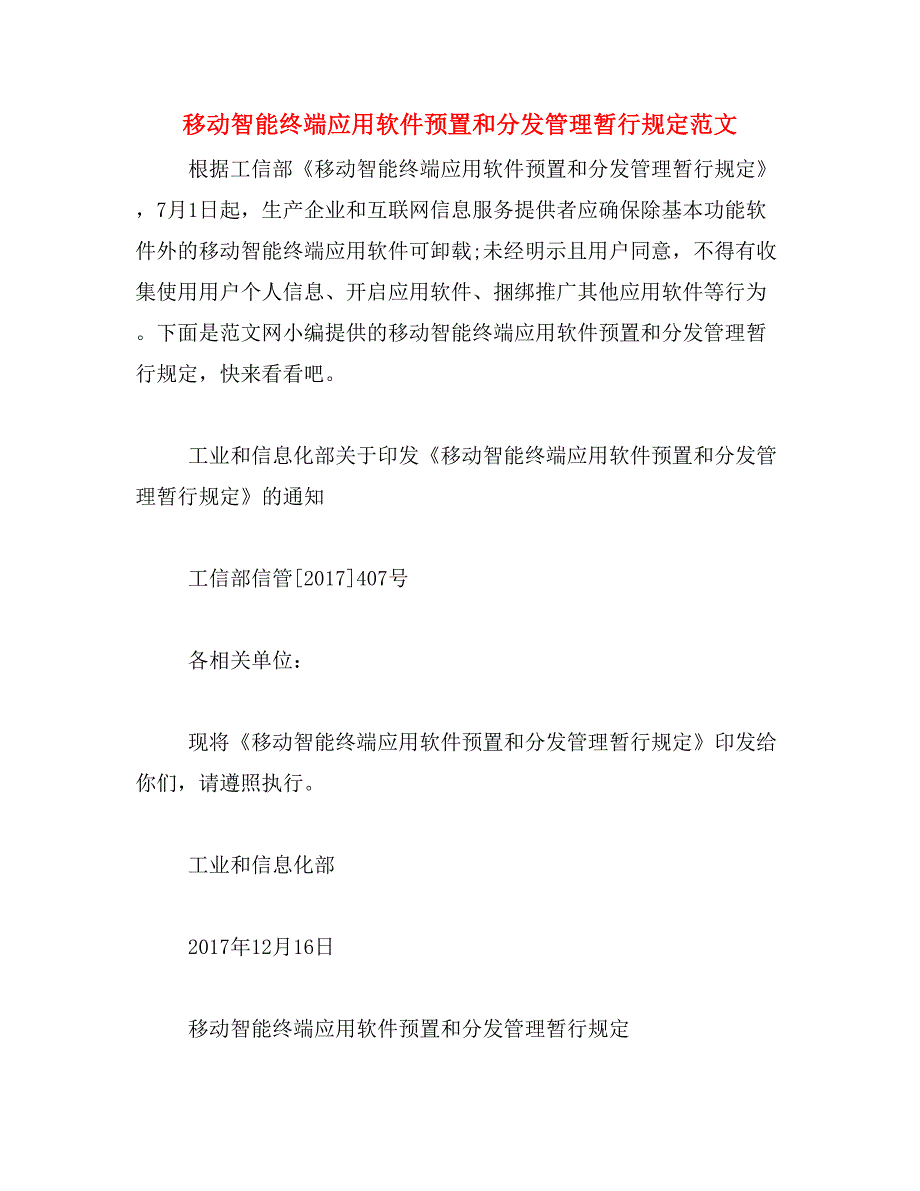 移动智能终端应用软件预置和分发管理暂行规定范文

根据工信部《移动智能终端应用软件预置和分发管理暂行规定》，7月1日起，生产企业和互联网信息服务提供者应确保除基本功能软件外的移动智能终端应用软件可卸载;未经明示且用户同意，不得有收集使用用户个人信息、开启应用软件、捆绑推广其他应用软件等行为。下面是范文网小编提供的移动智能终端应用软件预置和分发管理暂行规定，快来看看吧。

工业和信息化部关于印发《移动智能终端应用软件预置和分发管理暂行规定》的通知

工信部信管[2017]407号

各相关单位：

现将《移动智能终端应用软件预置和分发管理暂行规定》印发给你们，请遵照执行。

工业和信息化部

2017年12月16日

移动智能终端应用软件预置和分发管理暂行规定